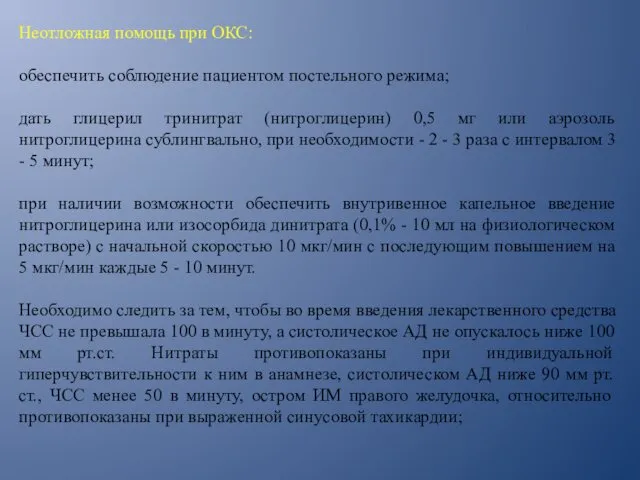 Неотложная помощь при ОКС:

обеспечить соблюдение пациентом постельного режима;

дать глицерил тринитрат (нитроглицерин) 0,5 мг или аэрозоль нитроглицерина сублингвально, при необходимости - 2 - 3 раза с интервалом 3 - 5 минут;

при наличии возможности обеспечить внутривенное капельное введение нитроглицерина или изосорбида динитрата (0,1% - 10 мл на физиологическом растворе) с начальной скоростью 10 мкг/мин с последующим повышением на 5 мкг/мин каждые 5 - 10 минут.

Необходимо следить за тем, чтобы во время введения лекарственного средства ЧСС не превышала 100 в минуту, а систолическое АД не опускалось ниже 100 мм рт.ст. Нитраты противопоказаны при индивидуальной гиперчувствительности к ним в анамнезе, систолическом АД ниже 90 мм рт. ст., ЧСС менее 50 в минуту, остром ИМ правого желудочка, относительно противопоказаны при выраженной синусовой тахикардии;